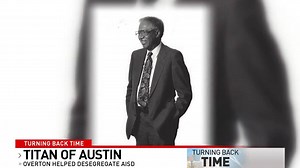 TURNING BACK TIME
TITAN OF AUSTIN
OVERTON HELPED DESEGREGATE AISD
TURNING BACK
TIME